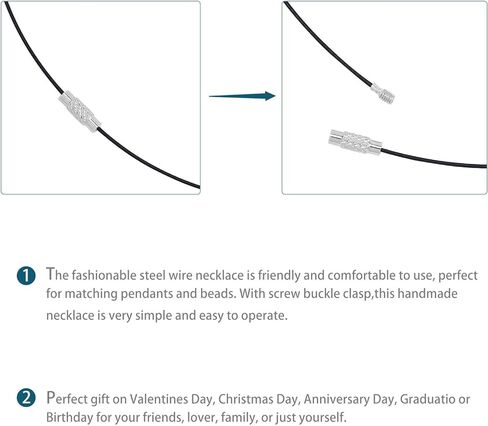 1 The fashionable steel wire necklace is friendly and comfortable to use, perfect for matching pendants and beads. With screw buckle clasp,this handmade necklace is very simple and easy to operate.

2 Perfect gift on Valentines Day, Christmas Day, Anniversary Day, Graduatio or Birthday for your friends, lover, family, or just yourself.